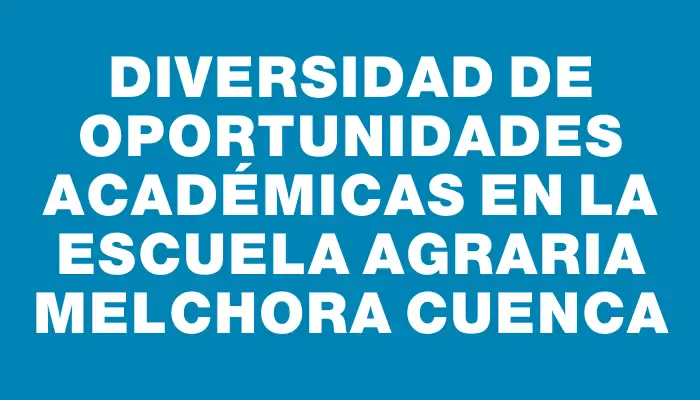 DIVERSIDAD DE OPORTUNIDADES ACADÉMICAS EN LA ESCUELA AGRARIA MELCHORA CUENCA